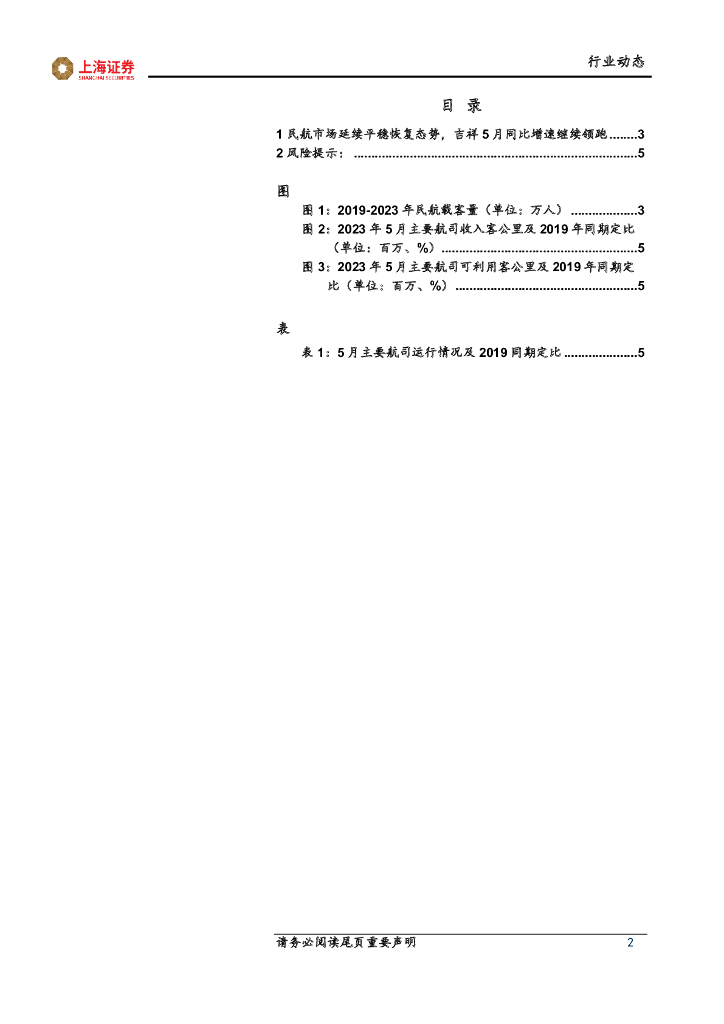 上海证券
SHANGHAI SECURITIES

行业动态

目 录

1民航市场延续平稳恢复态势，吉祥5月同比增速继续领跑 3
2风险提示： 5

图

图1：2019-2023年民航载客量（单位：万人） 3
图2：2023年5月主要航司收入客公里及2019年同期定比（单位：百万、%） 5
图3：2023年5月主要航司可利用客公里及2019年同期定比（单位：百万、%） 5

表

表1：5月主要航司运行情况及2019同期定比 5

请务必阅读尾页重要声明 2